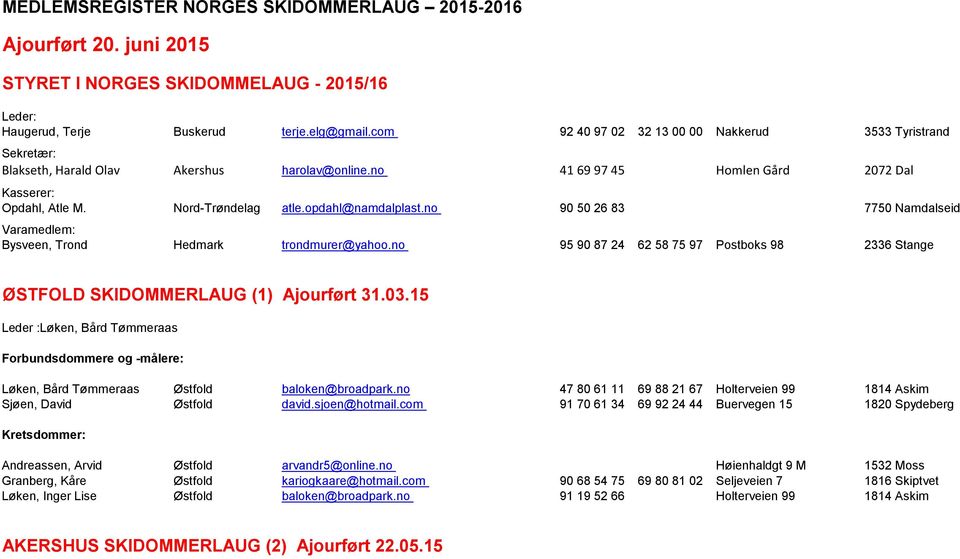 MEDLEMSREGISTER NORGES SKIDOMMERLAUG – 2015-2016

Ajourført 20. juni 2015

STYRET I NORGES SKIDOMMELAUG - 2015/16

Leder:
Haugerud, Terje Buskerud terje.elg@gmail.com 92 40 97 02 32 13 00 00 Nakkerud 3533 Tyristrand

Sekretær:
Blakseth, Harald Olav Akershus harolav@online.no 41 69 97 45 Homlen Gård 2072 Dal

Kasserer:
Opdahl, Atle M. Nord-Trøndelag atle.opdahl@namdalplast.no 90 50 26 83 7750 Namdalseid

Varamedlem:
Bysveen, Trond Hedmark trondmurer@yahoo.no 95 90 87 24 62 58 75 97 Postboks 98 2336 Stange

ØSTFOLD SKIDOMMERLAUG (1) Ajourført 31.03.15

Leder :Løken, Bård Tømmeraas

Forbundsdommere og -målere:

Løken, Bård Tømmeraas Østfold baloken@broadpark.no 47 80 61 11 69 88 21 67 Holterveien 99 1814 Askim
Sjøen, David Østfold david.sjoen@hotmail.com 91 70 61 34 69 92 24 44 Buervegen 15 1820 Spydeberg

Kretsdommer:

Andreassen, Arvid Østfold arvandr5@online.no Høienhaldgt 9 M 1532 Moss
Granberg, Kåre Østfold kariogkaare@hotmail.com 90 68 54 75 69 80 81 02 Seljeveien 7 1816 Skiptvet
Løken, Inger Lise Østfold baloken@broadpark.no 91 19 52 66 Holterveien 99 1814 Askim

AKERSHUS SKIDOMMERLAUG (2) Ajourført 22.05.15